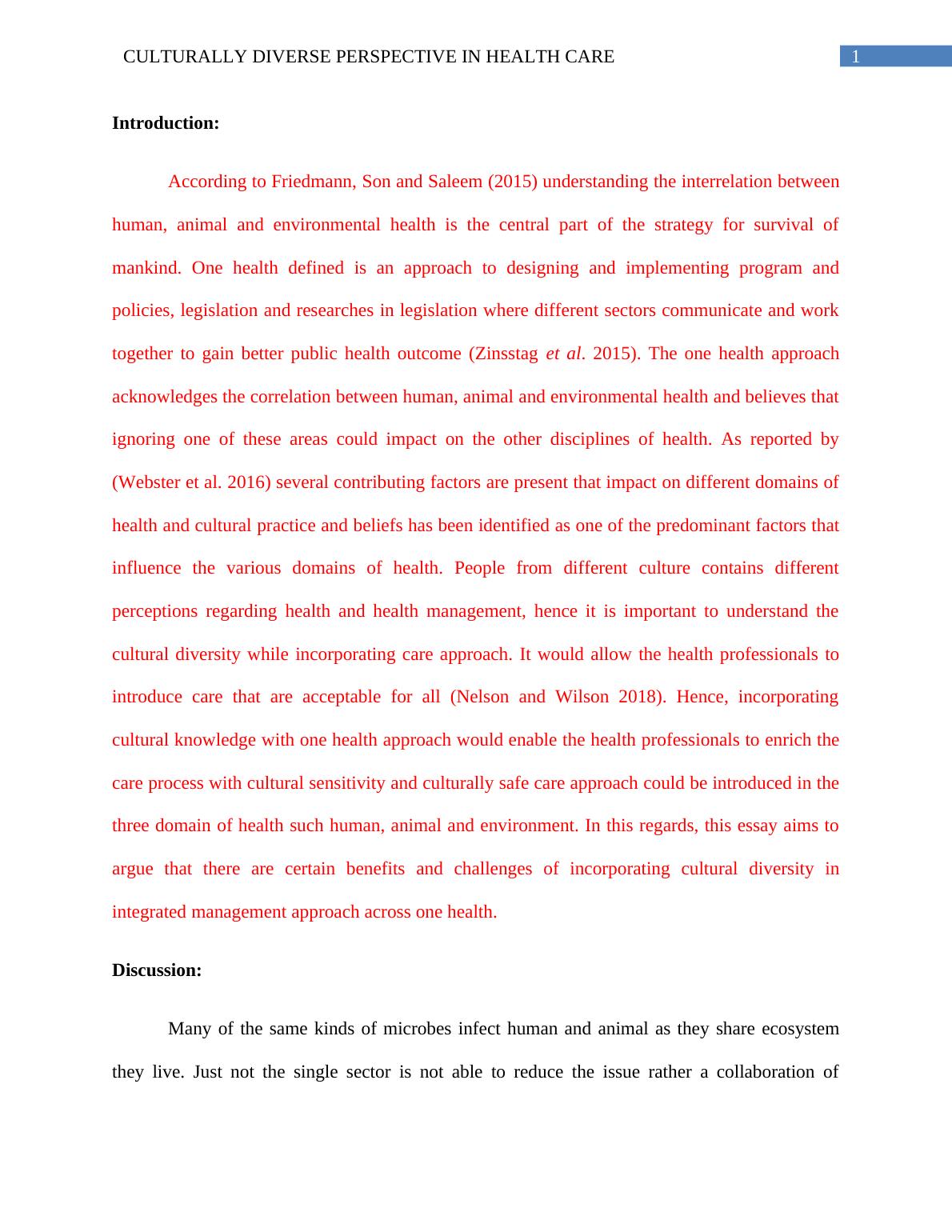 CULTURALLY DIVERSE PERSPECTIVE IN HEALTH CARE 1

Introduction:

According to Friedmann, Son and Saleem (2015) understanding the interrelation between human, animal and environmental health is the central part of the strategy for survival of mankind. One health defined is an approach to designing and implementing program and policies, legislation and researches in legislation where different sectors communicate and work together to gain better public health outcome (Zinsstag et al. 2015). The one health approach acknowledges the correlation between human, animal and environmental health and believes that ignoring one of these areas could impact on the other disciplines of health. As reported by (Webster et al. 2016) several contributing factors are present that impact on different domains of health and cultural practice and beliefs has been identified as one of the predominant factors that influence the various domains of health. People from different culture contains different perceptions regarding health and health management, hence it is important to understand the cultural diversity while incorporating care approach. It would allow the health professionals to introduce care that are acceptable for all (Nelson and Wilson 2018). Hence, incorporating cultural knowledge with one health approach would enable the health professionals to enrich the care process with cultural sensitivity and culturally safe care approach could be introduced in the three domain of health such human, animal and environment. In this regards, this essay aims to argue that there are certain benefits and challenges of incorporating cultural diversity in integrated management approach across one health.

Discussion:

Many of the same kinds of microbes infect human and animal as they share ecosystem they live. Just not the single sector is not able to reduce the issue rather a collaboration of